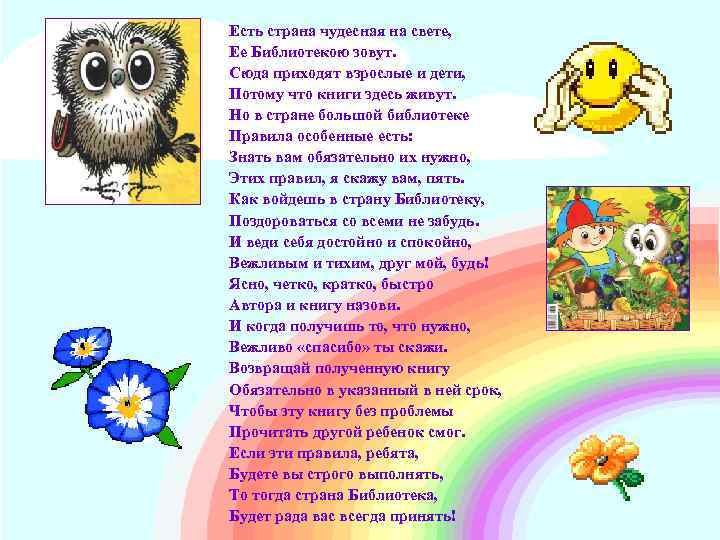 Есть страна чудесная на свете,
Ее Библиотекою зовут.
Сюда приходят взрослые и дети,
Потому что книги здесь живут.
Но в стране большой библиотеке
Правила особенные есть:
Знать вам обязательно их нужно,
Этих правил, я скажу вам, пять.
Как войдешь в страну Библиотеку,
Поздороваться со всеми не забудь.
И веди себя достойно и спокойно,
Вежливым и тихим, друг мой, будь!
Ясно, четко, кратко, быстро
Автора и книгу назови.
И когда получишь то, что нужно,
Вежливо «спасибо» ты скажи.
Возвращай полученную книгу
Обязательно в указанный в ней срок,
Чтобы эту книгу без проблемы
Прочитать другой ребенок смог.
Если эти правила, ребята,
Будете вы строго выполнять,
То тогда страна Библиотека,
Будет рада вас всегда принять!